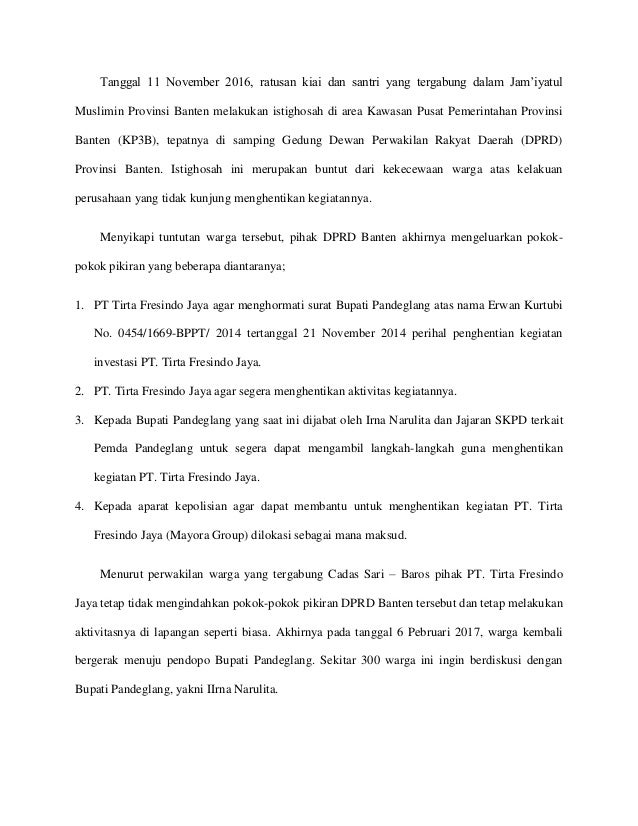 Tanggal 11 November 2016, ratusan kiai dan santri yang tergabung dalam Jam'iyatul Muslimin Provinsi Banten melakukan istighosah di area Kawasan Pusat Pemerintahan Provinsi Banten (KP3B), tepatnya di samping Gedung Dewan Perwakilan Rakyat Daerah (DPRD) Provinsi Banten. Istighosah ini merupakan buntut dari kekecewaan warga atas kelakuan perusahaan yang tidak kunjung menghentikan kegiatannya.

Menyikapi tuntutan warga tersebut, pihak DPRD Banten akhirnya mengeluarkan pokok-pokok pikiran yang beberapa diantaranya;

1. PT Tirta Fresindo Jaya agar menghormati surat Bupati Pandeglang atas nama Erwan Kurtubi No. 0454/1669-BPPT/ 2014 tertanggal 21 November 2014 perihal penghentian kegiatan investasi PT. Tirta Fresindo Jaya.
2. PT. Tirta Fresindo Jaya agar segera menghentikan aktivitas kegiatannya.
3. Kepada Bupati Pandeglang yang saat ini dijabat oleh Irna Narulita dan Jajaran SKPD terkait Pemda Pandeglang untuk segera dapat mengambil langkah-langkah guna menghentikan kegiatan PT. Tirta Fresindo Jaya.
4. Kepada aparat kepolisian agar dapat membantu untuk menghentikan kegiatan PT. Tirta Fresindo Jaya (Mayora Group) dilokasi sebagai mana maksud.

Menurut perwakilan warga yang tergabung Cadas Sari – Baros pihak PT. Tirta Fresindo Jaya tetap tidak mengindahkan pokok-pokok pikiran DPRD Banten tersebut dan tetap melakukan aktivitasnya di lapangan seperti biasa. Akhirnya pada tanggal 6 Pebruari 2017, warga kembali bergerak menuju pendopo Bupati Pandeglang. Sekitar 300 warga ini ingin berdiskusi dengan Bupati Pandeglang, yakni IIrna Narulita.